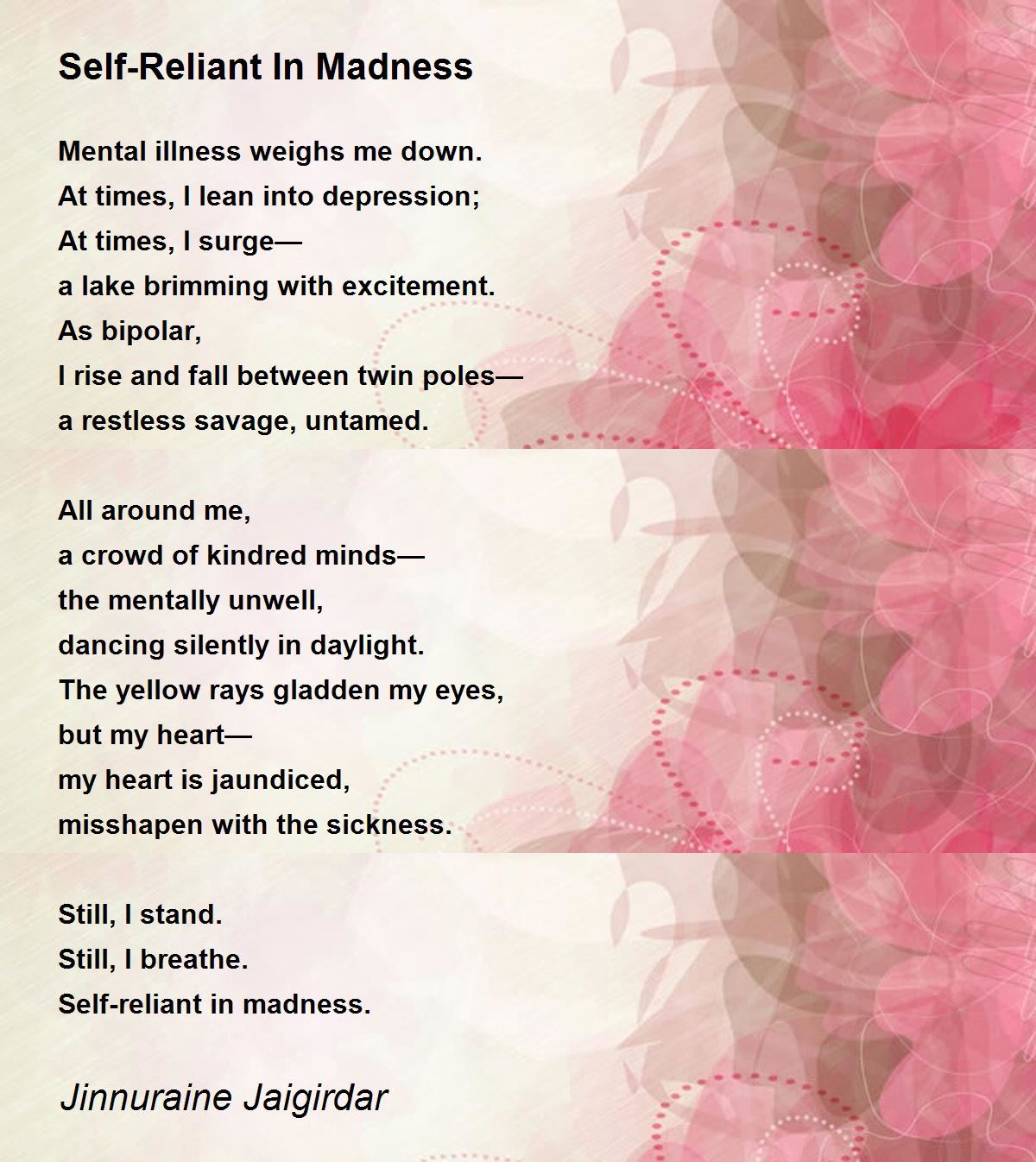 Self-Reliant In Madness

Mental illness weighs me down.
At times, I lean into depression;
At times, I surge—
a lake brimming with excitement.
As bipolar,
I rise and fall between twin poles—
a restless savage, untamed.

All around me,
a crowd of kindred minds—
the mentally unwell,
dancing silently in daylight.
The yellow rays gladden my eyes,
but my heart—
my heart is jaundiced,
misshapen with the sickness.

Still, I stand.
Still, I breathe.
Self-reliant in madness.

Jinnuraine Jaigirdar